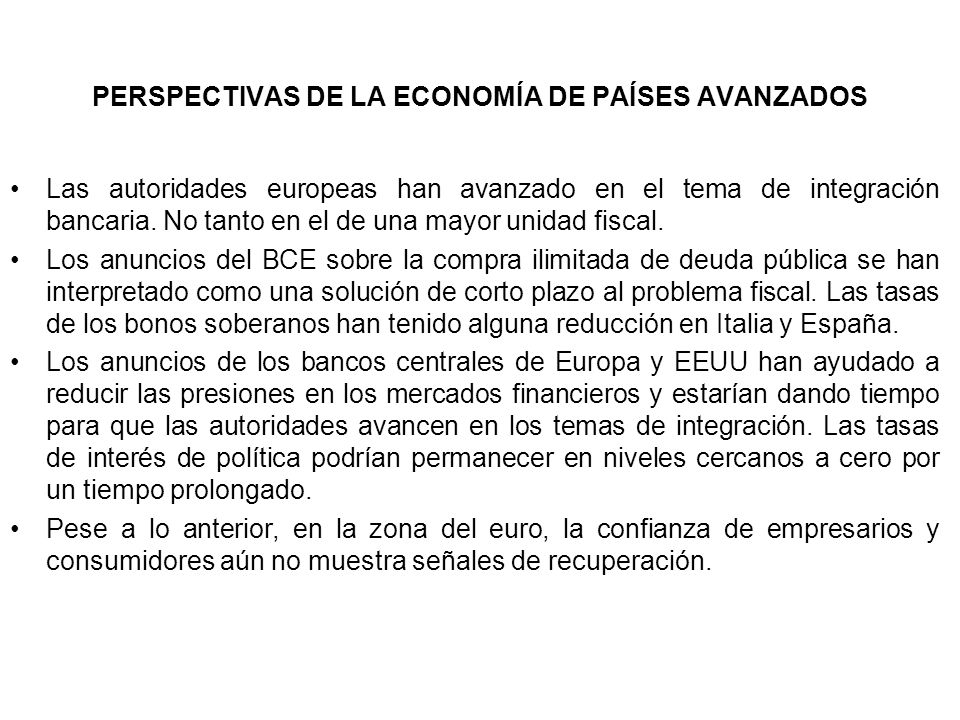 PERSPECTIVAS DE LA ECONOMÍA DE PAÍSES AVANZADOS

• Las autoridades europeas han avanzado en el tema de integración bancaria. No tanto en el de una mayor unidad fiscal.

• Los anuncios del BCE sobre la compra ilimitada de deuda pública se han interpretado como una solución de corto plazo al problema fiscal. Las tasas de los bonos soberanos han tenido alguna reducción en Italia y España.

• Los anuncios de los bancos centrales de Europa y EEUU han ayudado a reducir las presiones en los mercados financieros y estarían dando tiempo para que las autoridades avancen en los temas de integración. Las tasas de interés de política podrían permanecer en niveles cercanos a cero por un tiempo prolongado.

• Pese a lo anterior, en la zona del euro, la confianza de empresarios y consumidores aún no muestra señales de recuperación.